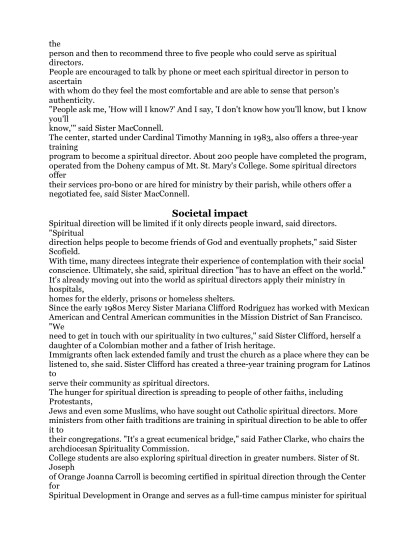 the person and then to recommend three to five people who could serve as spiritual directors.
People are encouraged to talk by phone or meet each spiritual director in person to ascertain with whom do they feel the most comfortable and are able to sense that person's authenticity.
"People ask me, 'How will I know?' And I say, 'I don't know how you'll know, but I know you'll know,'" said Sister MacConnell.
The center, started under Cardinal Timothy Manning in 1983, also offers a three-year training program to become a spiritual director. About 200 people have completed the program, operated from the Doheny campus of Mt. St. Mary's College. Some spiritual directors offer their services pro-bono or are hired for ministry by their parish, while others offer a negotiated fee, said Sister MacConnell.

Societal impact

Spiritual direction will be limited if it only directs people inward, said directors. "Spiritual direction helps people to become friends of God and eventually prophets," said Sister Scofield.
With time, many directees integrate their experience of contemplation with their social conscience. Ultimately, she said, spiritual direction "has to have an effect on the world." It's already moving out into the world as spiritual directors apply their ministry in hospitals, homes for the elderly, prisons or homeless shelters.
Since the early 1980s Mercy Sister Mariana Clifford Rodriguez has worked with Mexican American and Central American communities in the Mission District of San Francisco. "We need to get in touch with our spirituality in two cultures," said Sister Clifford, herself a daughter of a Colombian mother and a father of Irish heritage.
Immigrants often lack extended family and trust the church as a place where they can be listened to, she said. Sister Clifford has created a three-year training program for Latinos to serve their community as spiritual directors.
The hunger for spiritual direction is spreading to people of other faiths, including Protestants, Jews and even some Muslims, who have sought out Catholic spiritual directors. More ministers from other faith traditions are training in spiritual direction to be able to offer it to their congregations. "It's a great ecumenical bridge," said Father Clarke, who chairs the archdiocesan Spirituality Commission.
College students are also exploring spiritual direction in greater numbers. Sister of St. Joseph of Orange Joanna Carroll is becoming certified in spiritual direction through the Center for Spiritual Development in Orange and serves as a full-time campus minister for spiritual